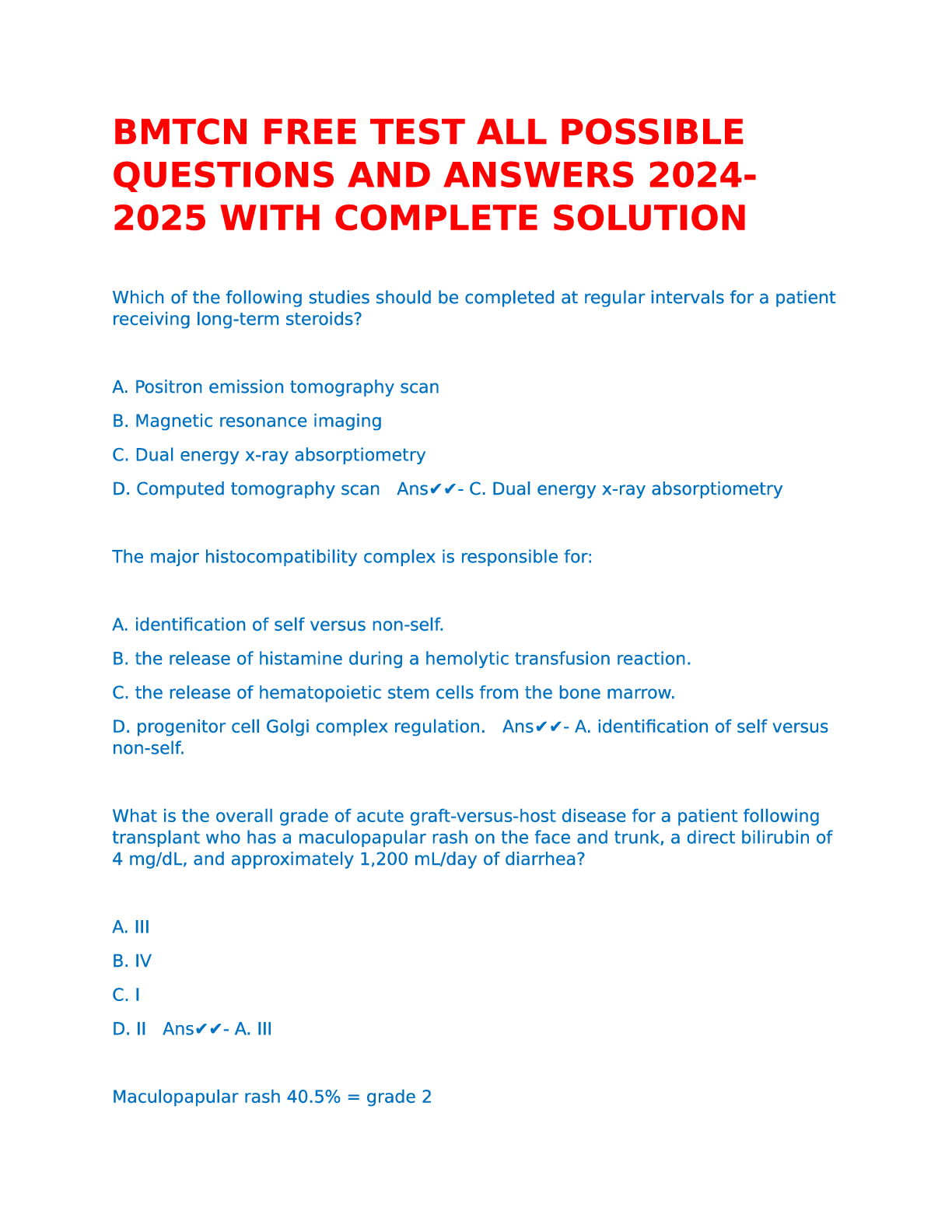 BMTCN FREE TEST ALL POSSIBLE QUESTIONS AND ANSWERS 2024-2025 WITH COMPLETE SOLUTION

Which of the following studies should be completed at regular intervals for a patient receiving long-term steroids?

A. Positron emission tomography scan

B. Magnetic resonance imaging

C. Dual energy x-ray absorptiometry

D. Computed tomography scan Ans✔✔- C. Dual energy x-ray absorptiometry

The major histocompatibility complex is responsible for:

A. identification of self versus non-self.

B. the release of histamine during a hemolytic transfusion reaction.

C. the release of hematopoietic stem cells from the bone marrow.

D. progenitor cell Golgi complex regulation. Ans✔✔- A. identification of self versus non-self.

What is the overall grade of acute graft-versus-host disease for a patient following transplant who has a maculopapular rash on the face and trunk, a direct bilirubin of 4 mg/dL, and approximately 1,200 mL/day of diarrhea?

A. III

B. IV

C. I

D. II Ans✔✔- A. III

Maculopapular rash 40.5% = grade 2